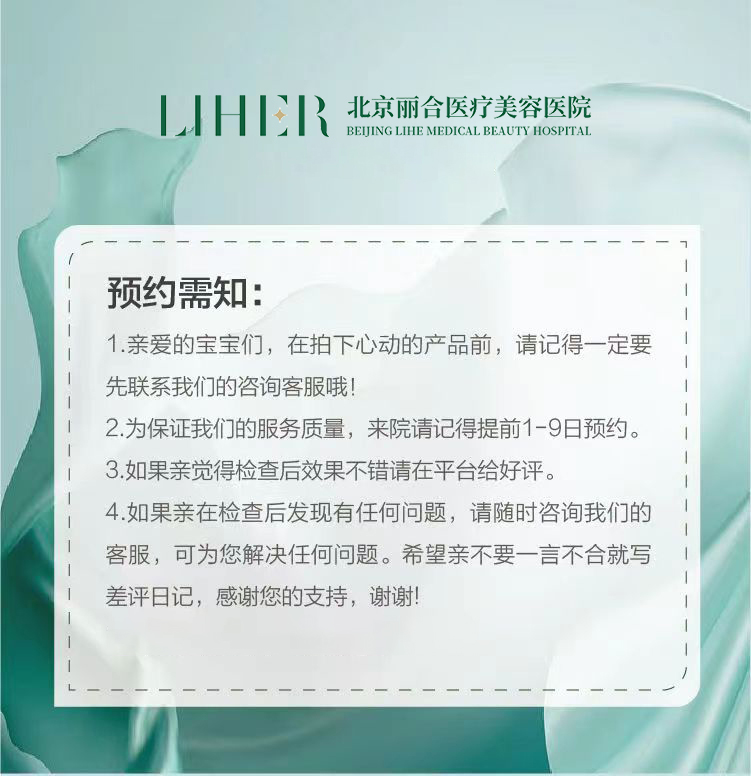 LIHER 北京丽合医疗美容医院
BEIJING LIHE MEDICAL BEAUTY HOSPITAL

预约需知:

1.亲爱的宝宝们，在拍下心动的产品前，请记得一定要先联系我们的咨询客服哦!

2.为保证我们的服务质量，来院请记得提前1-9日预约。

3.如果亲觉得检查后效果不错请在平台给好评。

4.如果亲在检查后发现有任何问题，请随时咨询我们的客服，可为您解决任何问题。希望亲不要一言不合就写差评日记，感谢您的支持，谢谢!